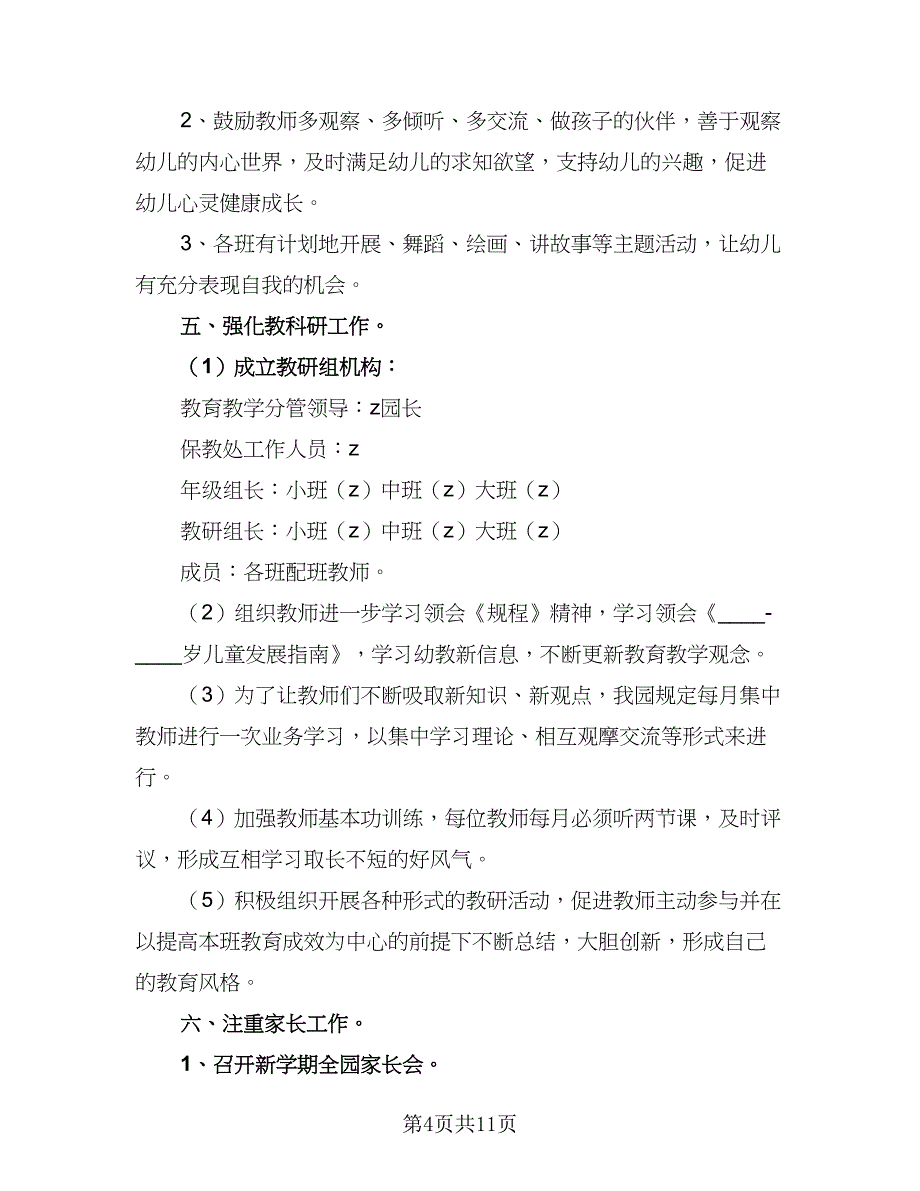 2、鼓励教师多观察、多倾听、多交流、做孩子的伙伴，善于观察幼儿的内心世界，及时满足幼儿的求知欲望，支持幼儿的兴趣，促进幼儿心灵健康成长。

3、各班有计划地开展、舞蹈、绘画、讲故事等主题活动，让幼儿有充分表现自我的机会。

五、强化教科研工作。

（1）成立教研组机构：

教育教学分管领导：z园长

保教处工作人员：z

年级组长：小班（z）中班（z）大班（z）

教研组长：小班（z）中班（z）大班（z）

成员：各班配班教师。

（2）组织教师进一步学习领会《规程》精神，学习领会《____-____岁儿童发展指南》，学习幼教新信息，不断更新教育教学观念。

（3）为了让教师们不断吸取新知识、新观点，我园规定每月集中教师进行一次业务学习，以集中学习理论、相互观摩交流等形式来进行。

（4）加强教师基本功训练，每位教师每月必须听两节课，及时评议，形成互相学习取长不短的好风气。

（5）积极组织开展各种形式的教研活动，促进教师主动参与并在以提高本班教育成效为中心的前提下不断总结，大胆创新，形成自己的教育风格。

六、注重家长工作。

1、召开新学期全园家长会。

第4页共11页